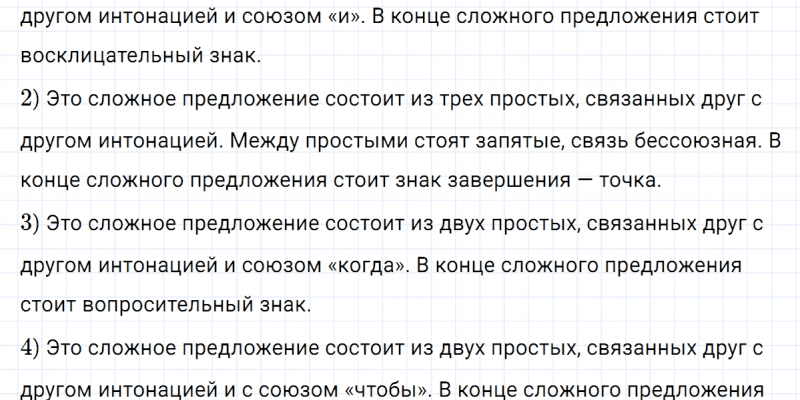 другом интонацией и союзом «и». В конце сложного предложения стоит восклицательный знак.

2) Это сложное предложение состоит из трех простых, связанных друг с другом интонацией. Между простыми стоят запятые, связь бессоюзная. В конце сложного предложения стоит знак завершения — точка.

3) Это сложное предложение состоит из двух простых, связанных друг с другом интонацией и союзом «когда». В конце сложного предложения стоит вопросительный знак.

4) Это сложное предложение состоит из двух простых, связанных друг с другом интонацией и с союзом «чтобы». В конце сложного предложения